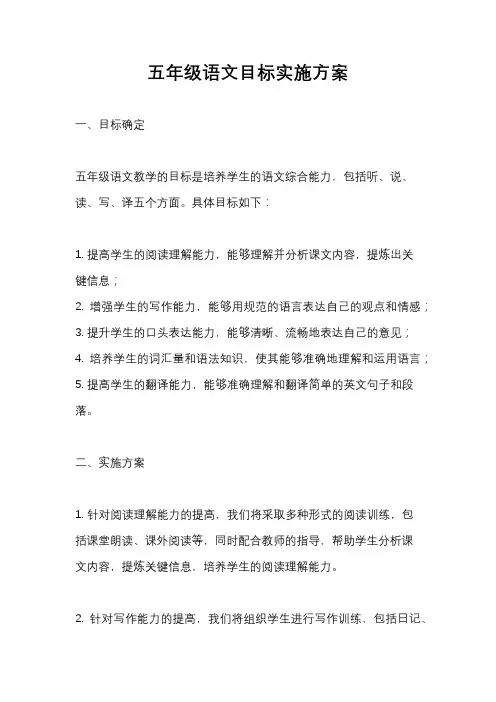 五年级语文目标实施方案

一、目标确定

五年级语文教学的目标是培养学生的语文综合能力，包括听、说、读、写、译五个方面。具体目标如下：

1. 提高学生的阅读理解能力，能够理解并分析课文内容，提炼出关键信息；
2. 增强学生的写作能力，能够用规范的语言表达自己的观点和情感；
3. 提升学生的口头表达能力，能够清晰、流畅地表达自己的意见；
4. 培养学生的词汇量和语法知识，使其能够准确地理解和运用语言；
5. 提高学生的翻译能力，能够准确理解和翻译简单的英文句子和段落。

二、实施方案

1. 针对阅读理解能力的提高，我们将采取多种形式的阅读训练，包括课堂朗读、课外阅读等，同时配合教师的指导，帮助学生分析课文内容，提炼关键信息，培养学生的阅读理解能力。

2. 针对写作能力的提高，我们将组织学生进行写作训练，包括日记、